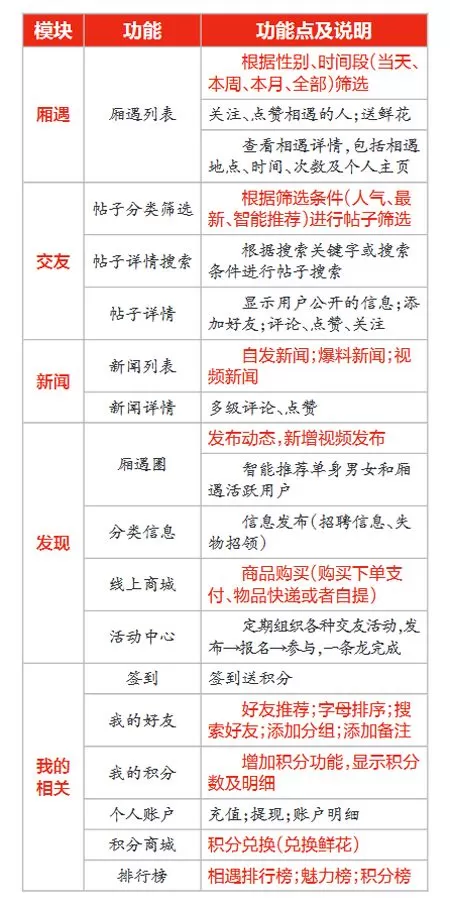 | 模块 | 功能 | 功能点及说明 |
|---|---|---|
| 厢遇 | 厢遇列表 | 根据性别、时间段(当天、本周、本月、全部)筛选 |
| | | 关注、点赞相遇的人；送鲜花 |
| | | 查看相遇详情，包括相遇地点、时间、次数及个人主页 |
| 交友 | 帖子分类筛选 | 根据筛选条件(人气、最新、智能推荐)进行帖子筛选 |
| | 帖子详情搜索 | 根据搜索关键字或搜索条件进行帖子搜索 |
| | 帖子详情 | 显示用户公开的信息；添加好友；评论、点赞、关注 |
| 新闻 | 新闻列表 | 自发新闻；爆料新闻；视频新闻 |
| | 新闻详情 | 多级评论、点赞 |
| 发现 | 厢遇圈 | 发布动态，新增视频发布 |
| | | 智能推荐单身男女和厢遇活跃用户 |
| | 分类信息 | 信息发布(招聘信息、失物招领) |
| | 线上商城 | 商品购买(购买下单支付、物品快递或者自提) |
| | 活动中心 | 定期组织各种交友活动，发布→报名→参与，一条龙完成 |
| 我的相关 | 签到 | 签到送积分 |
| | 我的好友 | 好友推荐；字母排序；搜索好友；添加分组；添加备注 |
| | 我的积分 | 增加积分功能，显示积分数及明细 |
| | 个人账户 | 充值；提现；账户明细 |
| | 积分商城 | 积分兑换(兑换鲜花) |
| | 排行榜 | 相遇排行榜；魅力榜；积分榜 |